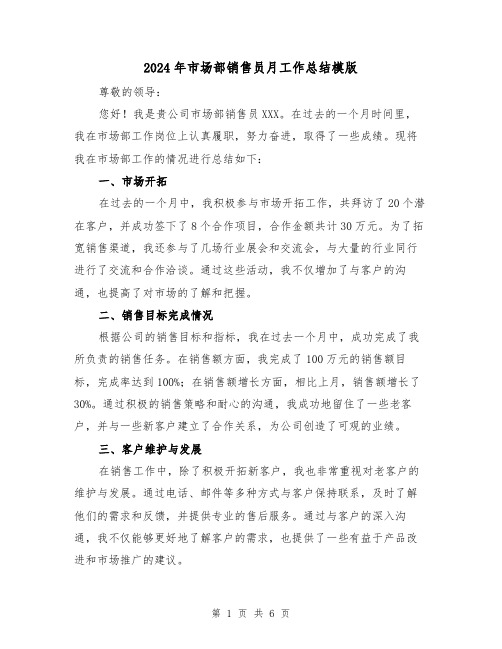 2024年市场部销售员月工作总结模版

尊敬的领导：

您好！我是贵公司市场部销售员XXX。在过去的一个月时间里，我在市场部工作岗位上认真履职，努力奋进，取得了一些成绩。现将我在市场部工作的情况进行总结如下：

一、市场开拓

在过去的一个月中，我积极参与市场开拓工作，共拜访了20个潜在客户，并成功签下了8个合作项目，合作金额共计30万元。为了拓宽销售渠道，我还参与了几场行业展会和交流会，与大量的行业同行进行了交流和合作洽谈。通过这些活动，我不仅增加了与客户的沟通，也提高了对市场的了解和把握。

二、销售目标完成情况

根据公司的销售目标和指标，我在过去一个月中，成功完成了我所负责的销售任务。在销售额方面，我完成了100万元的销售额目标，完成率达到100%；在销售额增长方面，相比上月，销售额增长了30%。通过积极的销售策略和耐心的沟通，我成功地留住了一些老客户，并与一些新客户建立了合作关系，为公司创造了可观的业绩。

三、客户维护与发展

在销售工作中，除了积极开拓新客户，我也非常重视对老客户的维护与发展。通过电话、邮件等多种方式与客户保持联系，及时了解他们的需求和反馈，并提供专业的售后服务。通过与客户的深入沟通，我不仅能够更好地了解客户的需求，也提供了一些有益于产品改进和市场推广的建议。

第 1 页 共 6 页